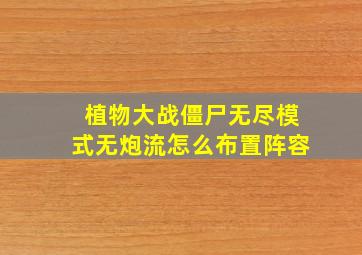 植物大战僵尸无尽模式无炮流怎么布置阵容